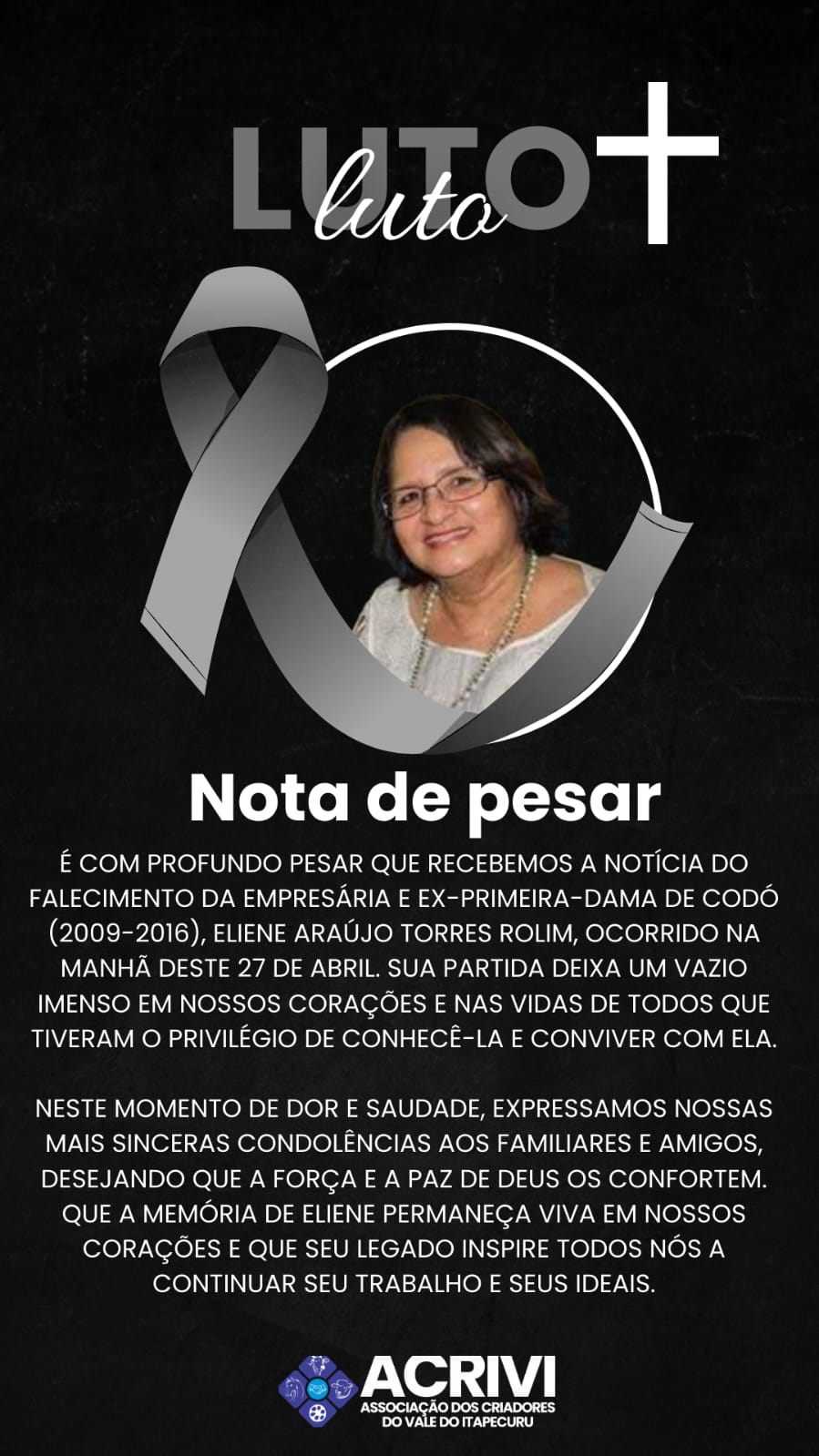 LUTO
luto

Nota de pesar

É COM PROFUNDO PESAR QUE RECEBEMOS A NOTÍCIA DO FALECIMENTO DA EMPRESÁRIA E EX-PRIMEIRA-DAMA DE CODÓ (2009-2016), ELIENE ARAÚJO TORRES ROLIM, OCORRIDO NA MANHÃ DESTE 27 DE ABRIL. SUA PARTIDA DEIXA UM VAZIO IMENSO EM NOSSOS CORAÇÕES E NAS VIDAS DE TODOS QUE TIVERAM O PRIVILÉGIO DE CONHECÊ-LA E CONVIVER COM ELA.

NESTE MOMENTO DE DOR E SAUDADE, EXPRESSAMOS NOSSAS MAIS SINCERAS CONDOLÊNCIAS AOS FAMILIARES E AMIGOS, DESEJANDO QUE A FORÇA E A PAZ DE DEUS OS CONFORTEM. QUE A MEMÓRIA DE ELIENE PERMANEÇA VIVA EM NOSSOS CORAÇÕES E QUE SEU LEGADO INSPIRE TODOS NÓS A CONTINUAR SEU TRABALHO E SEUS IDEAIS.

ACRIVI
ASSOCIAÇÃO DOS CRIADORES
DO VALE DO ITAPECURU